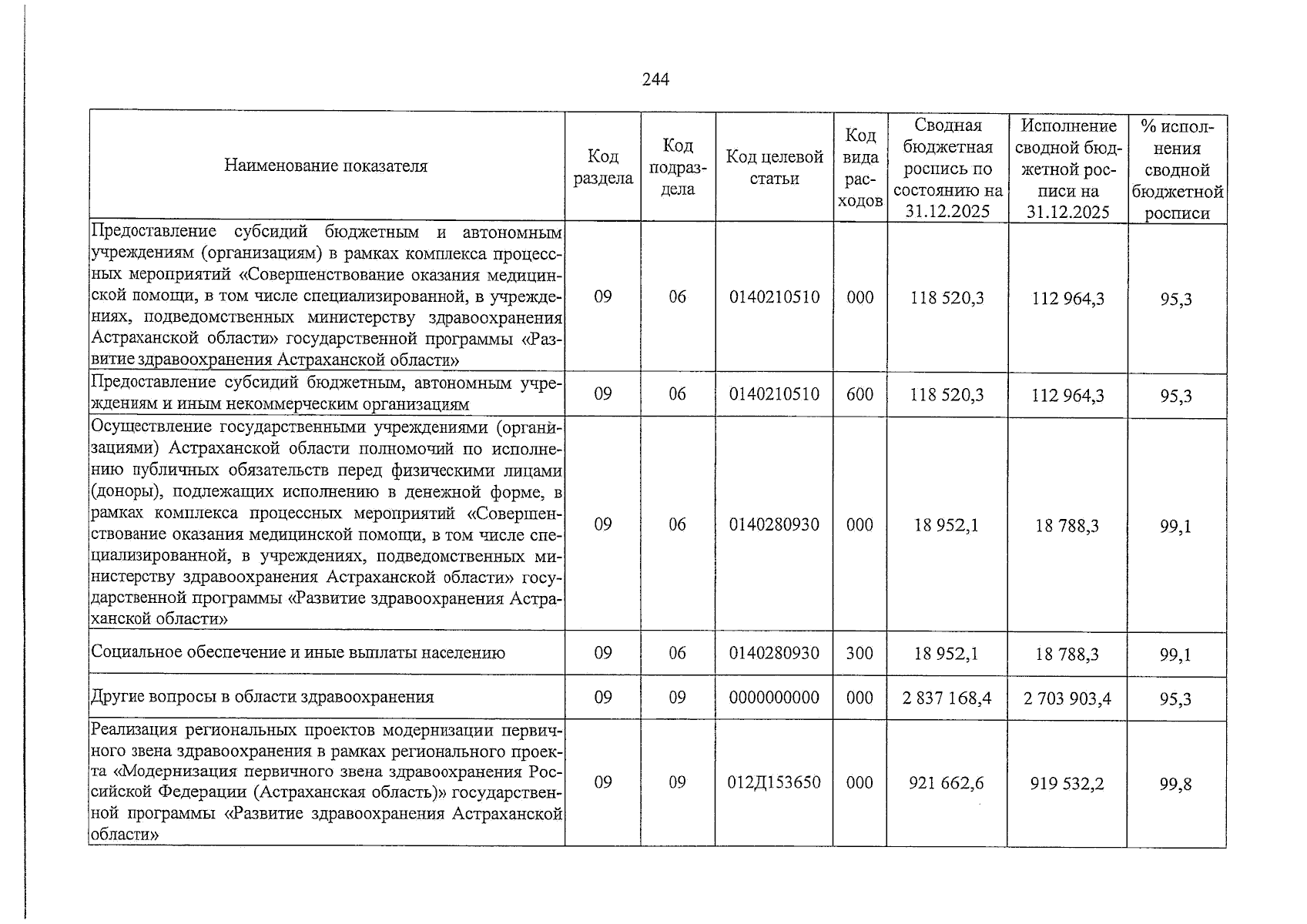 244

| Наименование показателя | Код раздела | Код подраздела | Код целевой статьи | Код вида расходов | Сводная бюджетная роспись по состоянию на 31.12.2025 | Исполнение сводной бюджетной росписи на 31.12.2025 | % исполнения сводной бюджетной росписи |
|---|---|---|---|---|---|---|---|
| Предоставление субсидий бюджетным и автономным учреждениям (организациям) в рамках комплекса процессных мероприятий «Совершенствование оказания медицинской помощи, в том числе специализированной, в учреждениях, подведомственных министерству здравоохранения Астраханской области» государственной программы «Развитие здравоохранения Астраханской области» | 09 | 06 | 0140210510 | 000 | 118 520,3 | 112 964,3 | 95,3 |
| Предоставление субсидий бюджетным, автономным учреждениям и иным некоммерческим организациям | 09 | 06 | 0140210510 | 600 | 118 520,3 | 112 964,3 | 95,3 |
| Осуществление государственными учреждениями (организациями) Астраханской области полномочий по исполнению публичных обязательств перед физическими лицами (доноры), подлежащих исполнению в денежной форме, в рамках комплекса процессных мероприятий «Совершенствование оказания медицинской помощи, в том числе специализированной, в учреждениях, подведомственных министерству здравоохранения Астраханской области» государственной программы «Развитие здравоохранения Астраханской области» | 09 | 06 | 0140280930 | 000 | 18 952,1 | 18 788,3 | 99,1 |
| Социальное обеспечение и иные выплаты населению | 09 | 06 | 0140280930 | 300 | 18 952,1 | 18 788,3 | 99,1 |
| Другие вопросы в области здравоохранения | 09 | 09 | 0000000000 | 000 | 2 837 168,4 | 2 703 903,4 | 95,3 |
| Реализация региональных проектов модернизации первичного звена здравоохранения в рамках регионального проекта «Модернизация первичного звена здравоохранения Российской Федерации (Астраханская область)» государственной программы «Развитие здравоохранения Астраханской области» | 09 | 09 | 012Д153650 | 000 | 921 662,6 | 919 532,2 | 99,8 |